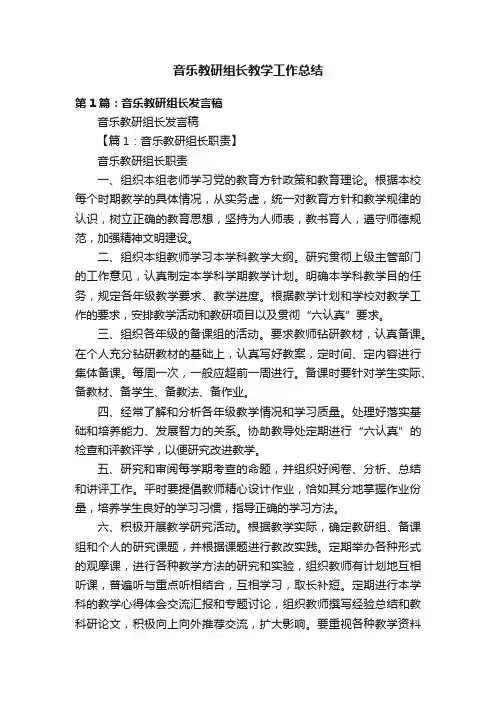 音乐教研组长教学工作总结

第1篇：音乐教研组长发言稿

音乐教研组长发言稿

【篇1：音乐教研组长职责】

音乐教研组长职责

一、组织本组老师学习党的教育方针政策和教育理论。根据本校每个时期教学的具体情况，从实务虚，统一对教育方针和教学规律的认识，树立正确的教育思想，坚持为人师表，教书育人，遵守师德规范，加强精神文明建设。

二、组织本组教师学习本学科教学大纲。研究贯彻上级主管部门的工作意见，认真制定本学科学期教学计划。明确本学科教学目的任务，规定各年级教学要求、教学进度。根据教学计划和学校对教学工作的要求，安排教学活动和教研项目以及贯彻“六认真”要求。

三、组织各年级的备课组的活动。要求教师钻研教材，认真备课。在个人充分钻研教材的基础上，认真写好教案，定时间、定内容进行集体备课。每周一次，一般应超前一周进行。备课时要针对学生实际、备教材、备学生、备教法、备作业。

四、经常了解和分析各年级教学情况和学习质量。处理好落实基础和培养能力、发展智力的关系。协助教导处定期进行“六认真”的检查和评教评学，以便研究改进教学。

五、研究和审阅每学期考查的命题，并组织好阅卷、分析、总结和讲评工作。平时要提倡教师精心设计作业，恰如其分地掌握作业份量，培养学生良好的学习习惯，指导正确的学习方法。

六、积极开展教学研究活动。根据教学实际，确定教研组、备课组和个人的研究课题，并根据课题进行教改实践。定期举办各种形式的观摩课，进行各种教学方法的研究和实验，组织教师有计划地互相听课，普遍听与重点听相结合，互相学习，取长补短。定期进行本学科的教学心得体会交流汇报和专题讨论，组织教师撰写经验总结和教科研论文，积极向上向外推荐交流，扩大影响。要重视各种教学资料